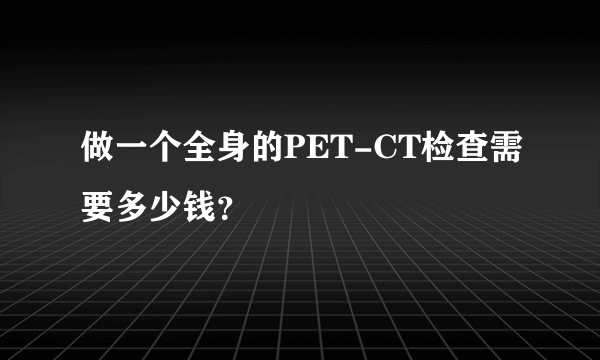 做一个全身的PET-CT检查需要多少钱?